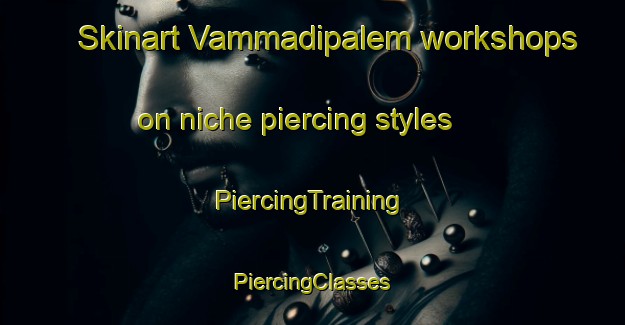 Skinart Vammadipalem workshops on niche piercing styles

PiercingTraining

PiercingClasses